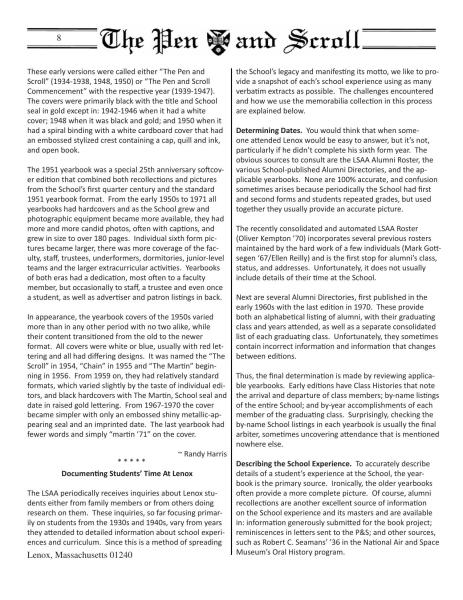 8

The Pen and Scroll

These early versions were called either "The Pen and Scroll" (1934-1938, 1948, 1950) or "The Pen and Scroll Commencement" with the respective year (1939-1947). The covers were primarily black with the title and School seal in gold except in: 1942-1946 when it had a white cover; 1948 when it was black and gold; and 1950 when it had a spiral binding with a white cardboard cover that had an embossed stylized crest containing a cap, quill and ink, and open book.

The 1951 yearbook was a special 25th anniversary softcover edition that combined both recollections and pictures from the School's first quarter century and the standard 1951 yearbook format. From the early 1950s to 1971 all yearbooks had hardcovers and as the School grew and photographic equipment became more available, they had more and more candid photos, often with captions, and grew in size to over 180 pages. Individual sixth form pictures became larger, there was more coverage of the faculty, staff, trustees, underformers, dormitories, junior-level teams and the larger extracurricular activities. Yearbooks of both eras had a dedication, most often to a faculty member, but occasionally to staff, a trustee and even once a student, as well as advertiser and patron listings in back.

In appearance, the yearbook covers of the 1950s varied more than in any other period with no two alike, while their content transitioned from the old to the newer format. All covers were white or blue, usually with red lettering and all had differing designs. It was named the "The Scroll" in 1954, "Chain" in 1955 and "The Martin" beginning in 1956. From 1959 on, they had relatively standard formats, which varied slightly by the taste of individual editors, and black hardcovers with The Martin, School seal and date in raised gold lettering. From 1967-1970 the cover became simpler with only an embossed shiny metallic-appearing seal and an imprinted date. The last yearbook had fewer words and simply "martin '71" on the cover.

~ Randy Harris

* * * * *

Documenting Students' Time At Lenox

The LSAA periodically receives inquiries about Lenox students either from family members or from others doing research on them. These inquiries, so far focusing primarily on students from the 1930s and 1940s, vary from years they attended to detailed information about school experiences and curriculum. Since this is a method of spreading the School's legacy and manifesting its motto, we like to provide a snapshot of each's school experience using as many verbatim extracts as possible. The challenges encountered and how we use the memorabilia collection in this process are explained below.

Determining Dates. You would think that when someone attended Lenox would be easy to answer, but it's not, particularly if he didn't complete his sixth form year. The obvious sources to consult are the LSAA Alumni Roster, the various School-published Alumni Directories, and the applicable yearbooks. None are 100% accurate, and confusion sometimes arises because periodically the School had first and second forms and students repeated grades, but used together they usually provide an accurate picture.

The recently consolidated and automated LSAA Roster (Oliver Kempton '70) incorporates several previous rosters maintained by the hard work of a few individuals (Mark Gottsegen '67/Ellen Reilly) and is the first stop for alumni's class, status, and addresses. Unfortunately, it does not usually include details of their time at the School.

Next are several Alumni Directories, first published in the early 1960s with the last edition in 1970. These provide both an alphabetical listing of alumni, with their graduating class and years attended, as well as a separate consolidated list of each graduating class. Unfortunately, they sometimes contain incorrect information and information that changes between editions.

Thus, the final determination is made by reviewing applicable yearbooks. Early editions have Class Histories that note the arrival and departure of class members; by-name listings of the entire School; and by-year accomplishments of each member of the graduating class. Surprisingly, checking the by-name School listings in each yearbook is usually the final arbiter, sometimes uncovering attendance that is mentioned nowhere else.

Describing the School Experience. To accurately describe details of a student's experience at the School, the yearbook is the primary source. Ironically, the older yearbooks often provide a more complete picture. Of course, alumni recollections are another excellent source of information on the School experience and its masters and are available in: information generously submitted for the book project; reminiscences in letters sent to the P&S; and other sources, such as Robert C. Seamans' '36 in the National Air and Space Museum's Oral History program.

Lenox, Massachusetts 01240